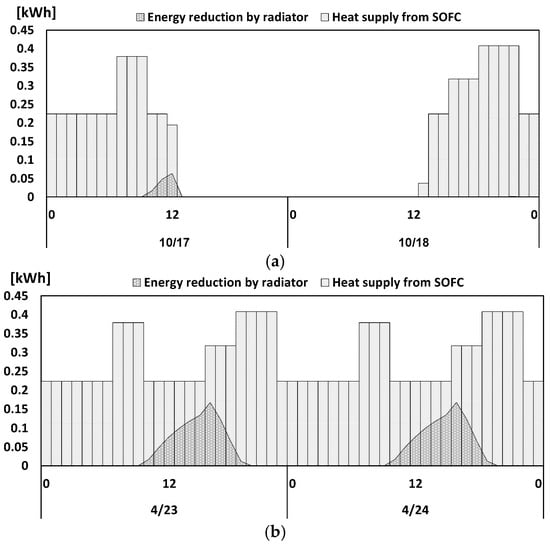 [kWh]
Energy reduction by radiator
Heat supply from SOFC
0.45
0.4
0.35
0.3
0.25
0.2
0.15
0.1
0.05
0
0
12
0
12
0
10/17
10/18
(a)

[kWh]
Energy reduction by radiator
Heat supply from SOFC
0.45
0.4
0.35
0.3
0.25
0.2
0.15
0.1
0.05
0
0
12
0
12
0
4/23
4/24
(b)